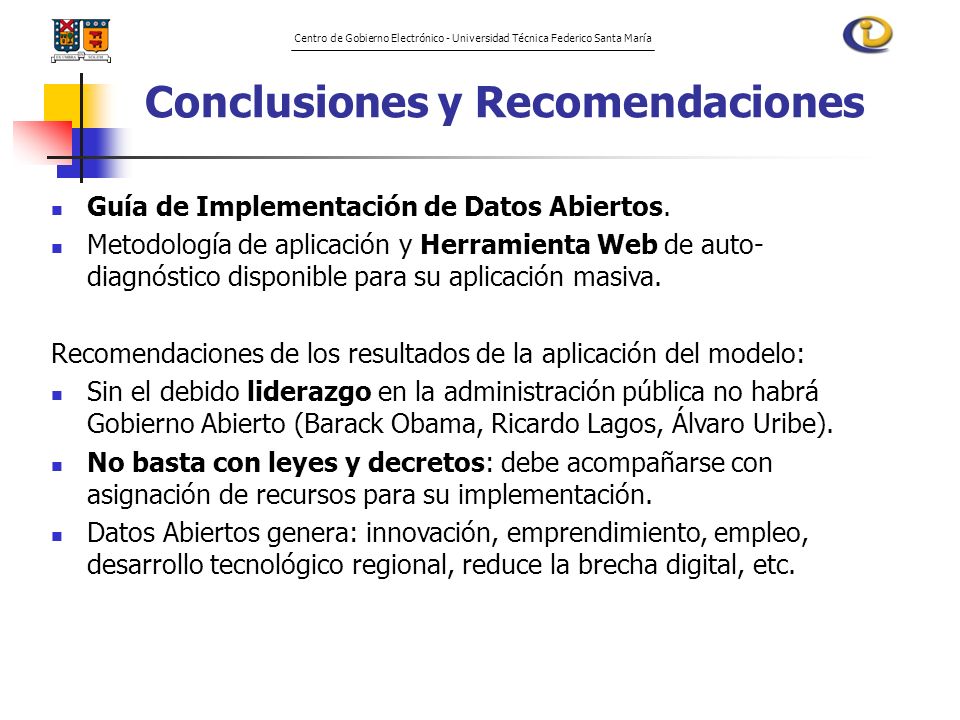 Centro de Gobierno Electrónico - Universidad Técnica Federico Santa María

Conclusiones y Recomendaciones

Guía de Implementación de Datos Abiertos.

Metodología de aplicación y Herramienta Web de auto-diagnóstico disponible para su aplicación masiva.

Recomendaciones de los resultados de la aplicación del modelo:

Sin el debido liderazgo en la administración pública no habrá Gobierno Abierto (Barack Obama, Ricardo Lagos, Álvaro Uribe).

No basta con leyes y decretos: debe acompañarse con asignación de recursos para su implementación.

Datos Abiertos genera: innovación, emprendimiento, empleo, desarrollo tecnológico regional, reduce la brecha digital, etc.